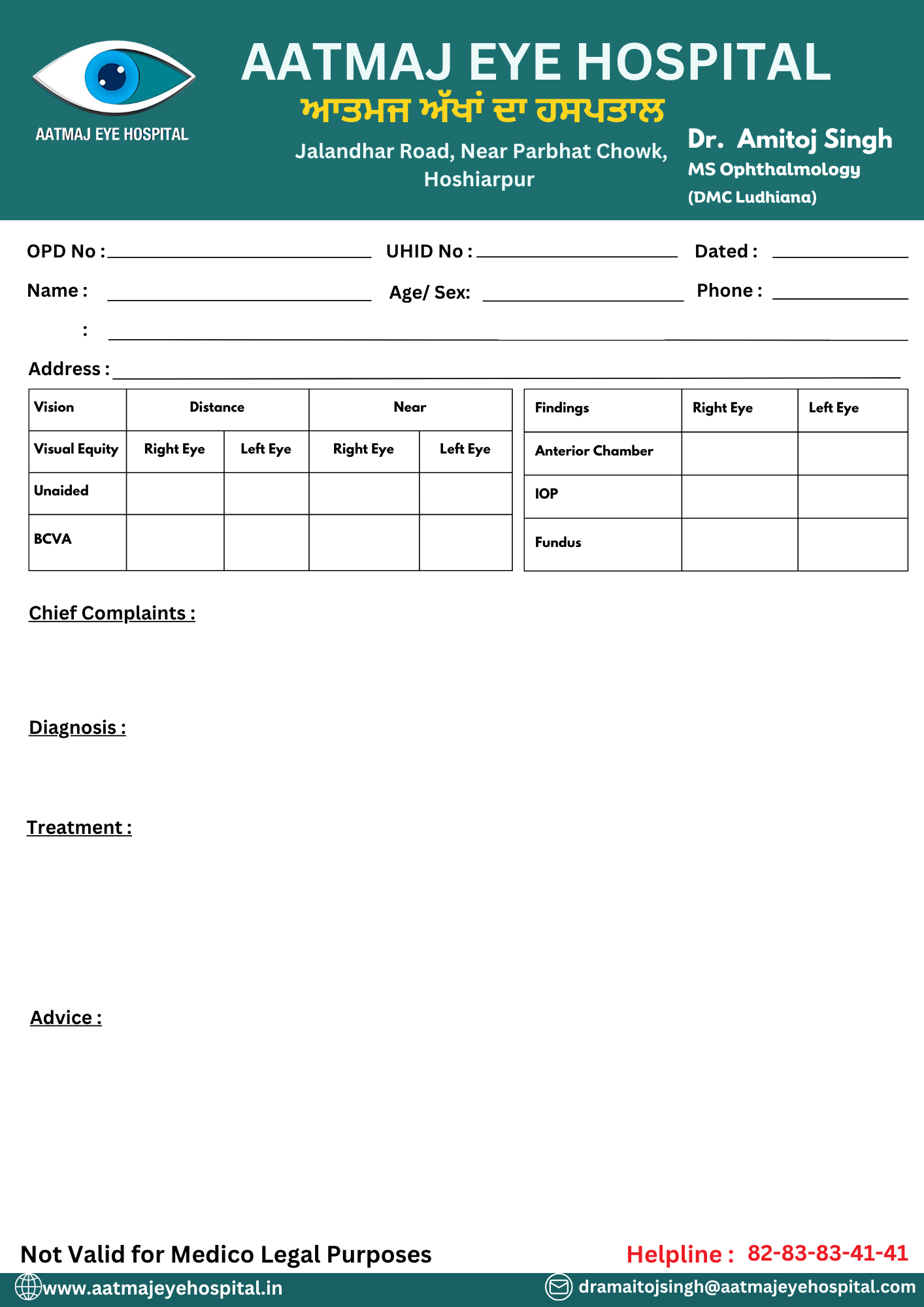 AATMAJ EYE HOSPITAL

AATMAJ EYE HOSPITAL
ਆਤਮਜ ਅੱਖਾਂ ਦਾ ਹਸਪਤਾਲ
Jalandhar Road, Near Parbhat Chowk, Hoshiarpur

Dr. Amitoj Singh
MS Ophthalmology
(DMC Ludhiana)

OPD No : UHID No : Dated :
Name : Age/ Sex: Phone :
:
Address :

| Vision | Distance | | Near | |
|---|---|---|---|---|
| Visual Equity | Right Eye | Left Eye | Right Eye | Left Eye |
| Unaided | | | | |
| BCVA | | | | |

| Findings | Right Eye | Left Eye |
|---|---|---|
| Anterior Chamber | | |
| IOP | | |
| Fundus | | |

Chief Complaints :

Diagnosis :

Treatment :

Advice :

Not Valid for Medico Legal Purposes
Helpline : 82-83-83-41-41
www.aatmajeyehospital.in
dramaitojsingh@aatmajeyehospital.com